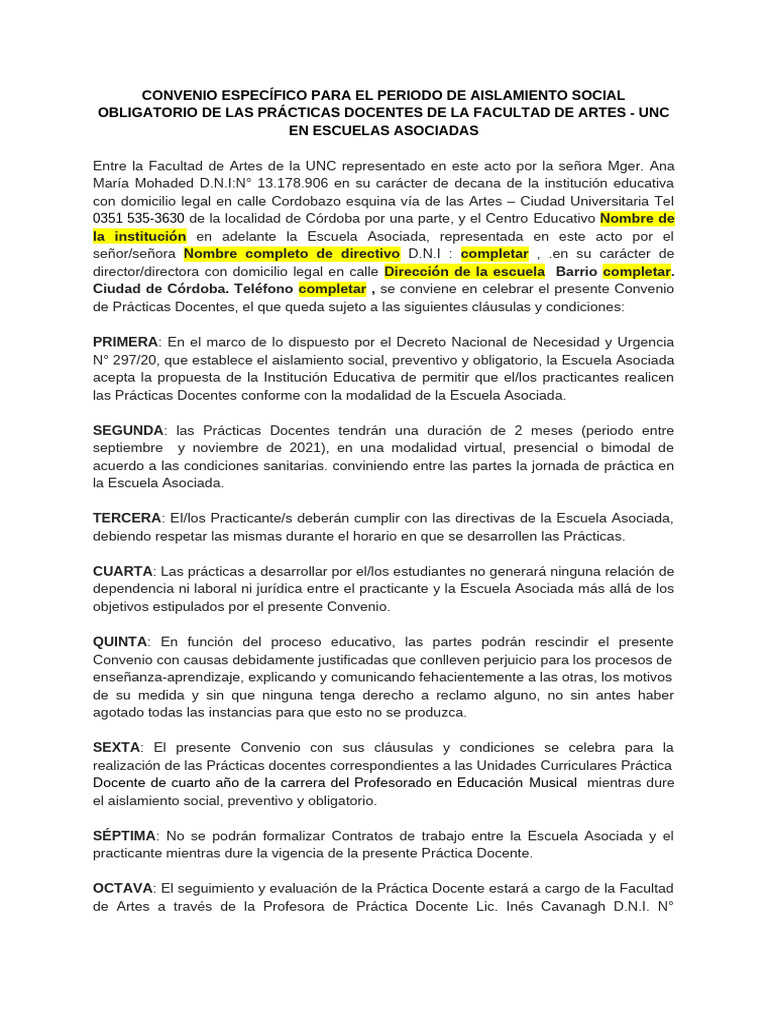 CONVENIO ESPECÍFICO PARA EL PERIODO DE AISLAMIENTO SOCIAL OBLIGATORIO DE LAS PRÁCTICAS DOCENTES DE LA FACULTAD DE ARTES - UNC EN ESCUELAS ASOCIADAS

Entre la Facultad de Artes de la UNC representado en este acto por la señora Mger. Ana María Mohaded D.N.I:N° 13.178.906 en su carácter de decana de la institución educativa con domicilio legal en calle Cordobazo esquina vía de las Artes – Ciudad Universitaria Tel 0351 535-3630 de la localidad de Córdoba por una parte, y el Centro Educativo Nombre de la institución en adelante la Escuela Asociada, representada en este acto por el señor/señora Nombre completo de directivo D.N.I : completar , .en su carácter de director/directora con domicilio legal en calle Dirección de la escuela Barrio completar. Ciudad de Córdoba. Teléfono completar , se conviene en celebrar el presente Convenio de Prácticas Docentes, el que queda sujeto a las siguientes cláusulas y condiciones:

PRIMERA: En el marco de lo dispuesto por el Decreto Nacional de Necesidad y Urgencia N° 297/20, que establece el aislamiento social, preventivo y obligatorio, la Escuela Asociada acepta la propuesta de la Institución Educativa de permitir que el/los practicantes realicen las Prácticas Docentes conforme con la modalidad de la Escuela Asociada.

SEGUNDA: las Prácticas Docentes tendrán una duración de 2 meses (periodo entre septiembre y noviembre de 2021), en una modalidad virtual, presencial o bimodal de acuerdo a las condiciones sanitarias. conviniendo entre las partes la jornada de práctica en la Escuela Asociada.

TERCERA: El/los Practicante/s deberán cumplir con las directivas de la Escuela Asociada, debiendo respetar las mismas durante el horario en que se desarrollen las Prácticas.

CUARTA: Las prácticas a desarrollar por el/los estudiantes no generará ninguna relación de dependencia ni laboral ni jurídica entre el practicante y la Escuela Asociada más allá de los objetivos estipulados por el presente Convenio.

QUINTA: En función del proceso educativo, las partes podrán rescindir el presente Convenio con causas debidamente justificadas que conlleven perjuicio para los procesos de enseñanza-aprendizaje, explicando y comunicando fehacientemente a las otras, los motivos de su medida y sin que ninguna tenga derecho a reclamo alguno, no sin antes haber agotado todas las instancias para que esto no se produzca.

SEXTA: El presente Convenio con sus cláusulas y condiciones se celebra para la realización de las Prácticas docentes correspondientes a las Unidades Curriculares Práctica Docente de cuarto año de la carrera del Profesorado en Educación Musical mientras dure el aislamiento social, preventivo y obligatorio.

SÉPTIMA: No se podrán formalizar Contratos de trabajo entre la Escuela Asociada y el practicante mientras dure la vigencia de la presente Práctica Docente.

OCTAVA: El seguimiento y evaluación de la Práctica Docente estará a cargo de la Facultad de Artes a través de la Profesora de Práctica Docente Lic. Inés Cavanagh D.N.I. N°